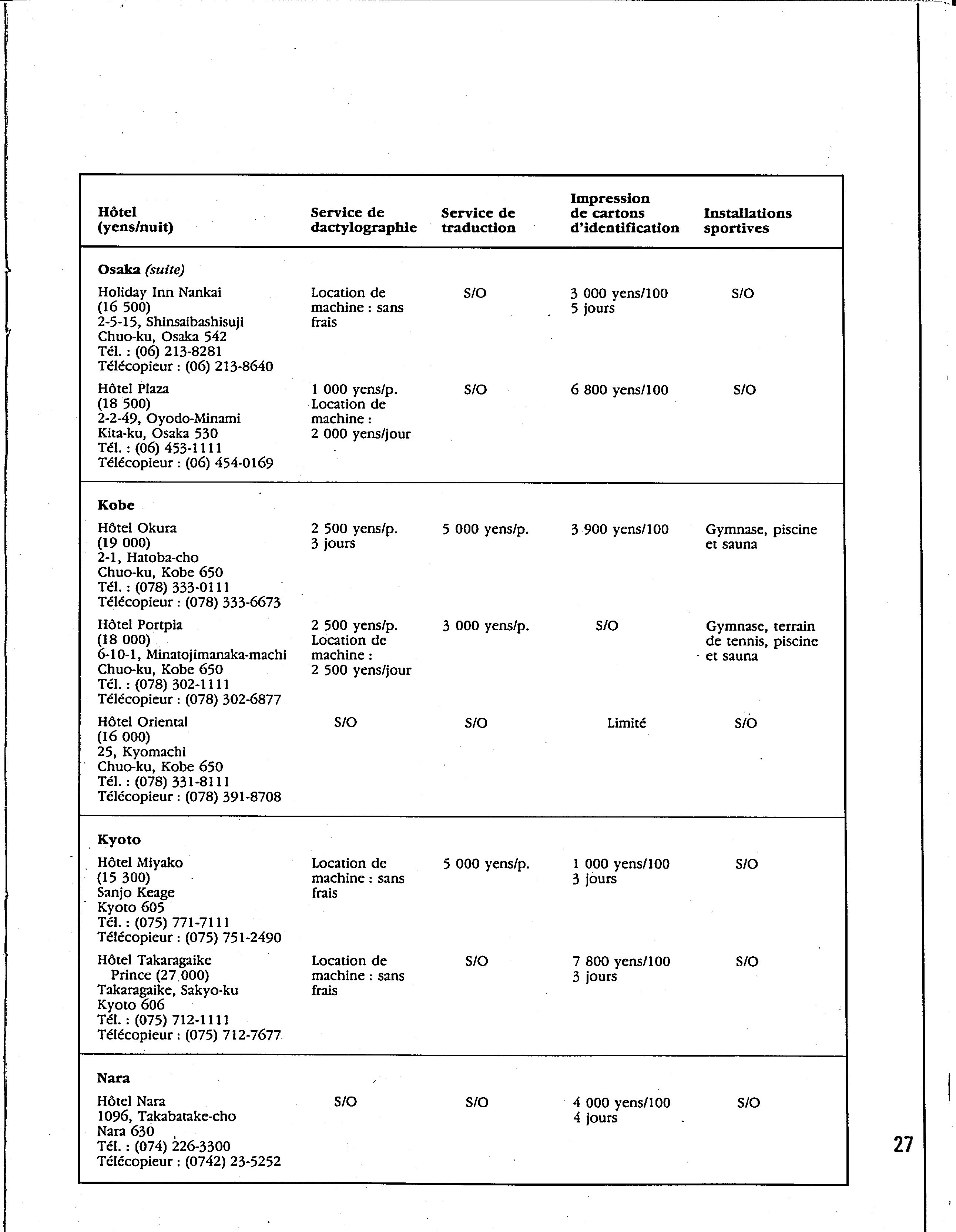 | Hôtel (yens/nuit) | Service de dactylographie | Service de traduction | Impression de cartons d'identification | Installations sportives |
|---|---|---|---|---|
| **Osaka** *(suite)* | | | | |
| Holiday Inn Nankai (16 500) 2-5-15, Shinsaibashisuji Chuo-ku, Osaka 542 Tél. : (06) 213-8281 Télécopieur : (06) 213-8640 | Location de machine : sans frais | S/O | 3 000 yens/100 5 jours | S/O |
| Hôtel Plaza (18 500) 2-2-49, Oyodo-Minami Kita-ku, Osaka 530 Tél. : (06) 453-1111 Télécopieur : (06) 454-0169 | 1 000 yens/p. Location de machine : 2 000 yens/jour | S/O | 6 800 yens/100 | S/O |
| **Kobe** | | | | |
| Hôtel Okura (19 000) 2-1, Hatoba-cho Chuo-ku, Kobe 650 Tél. : (078) 333-0111 Télécopieur : (078) 333-6673 | 2 500 yens/p. 3 jours | 5 000 yens/p. | 3 900 yens/100 | Gymnase, piscine et sauna |
| Hôtel Portpia (18 000) 6-10-1, Minatojimanaka-machi Chuo-ku, Kobe 650 Tél. : (078) 302-1111 Télécopieur : (078) 302-6877 | 2 500 yens/p. Location de machine : 2 500 yens/jour | 3 000 yens/p. | S/O | Gymnase, terrain de tennis, piscine et sauna |
| Hôtel Oriental (16 000) 25, Kyomachi Chuo-ku, Kobe 650 Tél. : (078) 331-8111 Télécopieur : (078) 391-8708 | S/O | S/O | Limité | S/O |
| **Kyoto** | | | | |
| Hôtel Miyako (15 300) Sanjo Keage Kyoto 605 Tél. : (075) 771-7111 Télécopieur : (075) 751-2490 | Location de machine : sans frais | 5 000 yens/p. | 1 000 yens/100 3 jours | S/O |
| Hôtel Takaragaike Prince (27 000) Takaragaike, Sakyo-ku Kyoto 606 Tél. : (075) 712-1111 Télécopieur : (075) 712-7677 | Location de machine : sans frais | S/O | 7 800 yens/100 3 jours | S/O |
| **Nara** | | | | |
| Hôtel Nara 1096, Takabatake-cho Nara 630 Tél. : (074) 226-3300 Télécopieur : (0742) 23-5252 | S/O | S/O | 4 000 yens/100 4 jours | S/O |

27